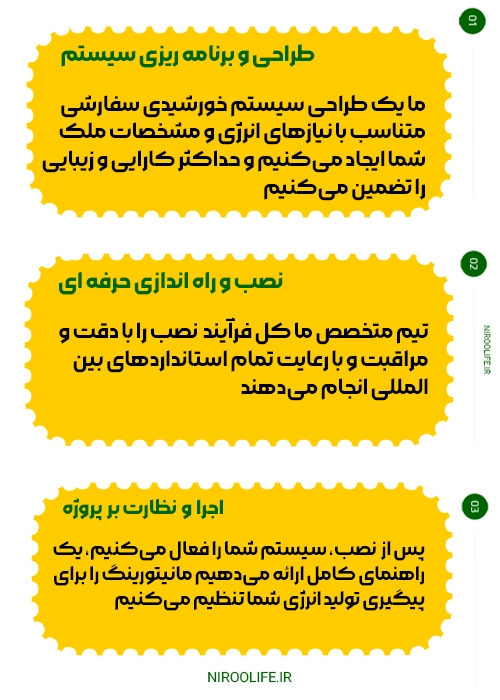 01

طراحی و برنامه ریزی سیستم

ما یک طراحی سیستم خورشیدی سفارشی متناسب با نیازهای انرژی و مشخصات ملک شما ایجاد می‌کنیم و حداکثر کارایی و زیبایی را تضمین می‌کنیم

02

نصب و راه اندازی حرفه ای

تیم متخصص ما کل فرآیند نصب را با دقت و مراقبت و با رعایت تمام استانداردهای بین المللی انجام می‌دهند

NIROOLIFE.IR

03

اجرا و نظارت بر پروژه

پس از نصب، سیستم شما را فعال می‌کنیم، یک راهنمای کامل ارائه می‌دهیم مانیتورینگ را برای پیگیری تولید انرژی شما تنظیم می‌کنیم

NIROOLIFE.IR